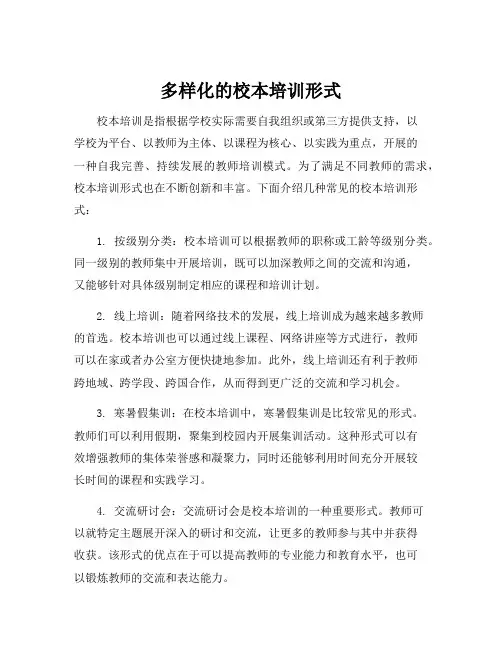 多样化的校本培训形式

校本培训是指根据学校实际需要自我组织或第三方提供支持，以学校为平台、以教师为主体、以课程为核心、以实践为重点，开展的一种自我完善、持续发展的教师培训模式。为了满足不同教师的需求，校本培训形式也在不断创新和丰富。下面介绍几种常见的校本培训形式：

1. 按级别分类：校本培训可以根据教师的职称或工龄等级别分类。同一级别的教师集中开展培训，既可以加深教师之间的交流和沟通，又能够针对具体级别制定相应的课程和培训计划。

2. 线上培训：随着网络技术的发展，线上培训成为越来越多教师的首选。校本培训也可以通过线上课程、网络讲座等方式进行，教师可以在家或者办公室方便快捷地参加。此外，线上培训还有利于教师跨地域、跨学段、跨国合作，从而得到更广泛的交流和学习机会。

3. 寒暑假集训：在校本培训中，寒暑假集训是比较常见的形式。教师们可以利用假期，聚集到校园内开展集训活动。这种形式可以有效增强教师的集体荣誉感和凝聚力，同时还能够利用时间充分开展较长时间的课程和实践学习。

4. 交流研讨会：交流研讨会是校本培训的一种重要形式。教师可以就特定主题展开深入的研讨和交流，让更多的教师参与其中并获得收获。该形式的优点在于可以提高教师的专业能力和教育水平，也可以锻炼教师的交流和表达能力。